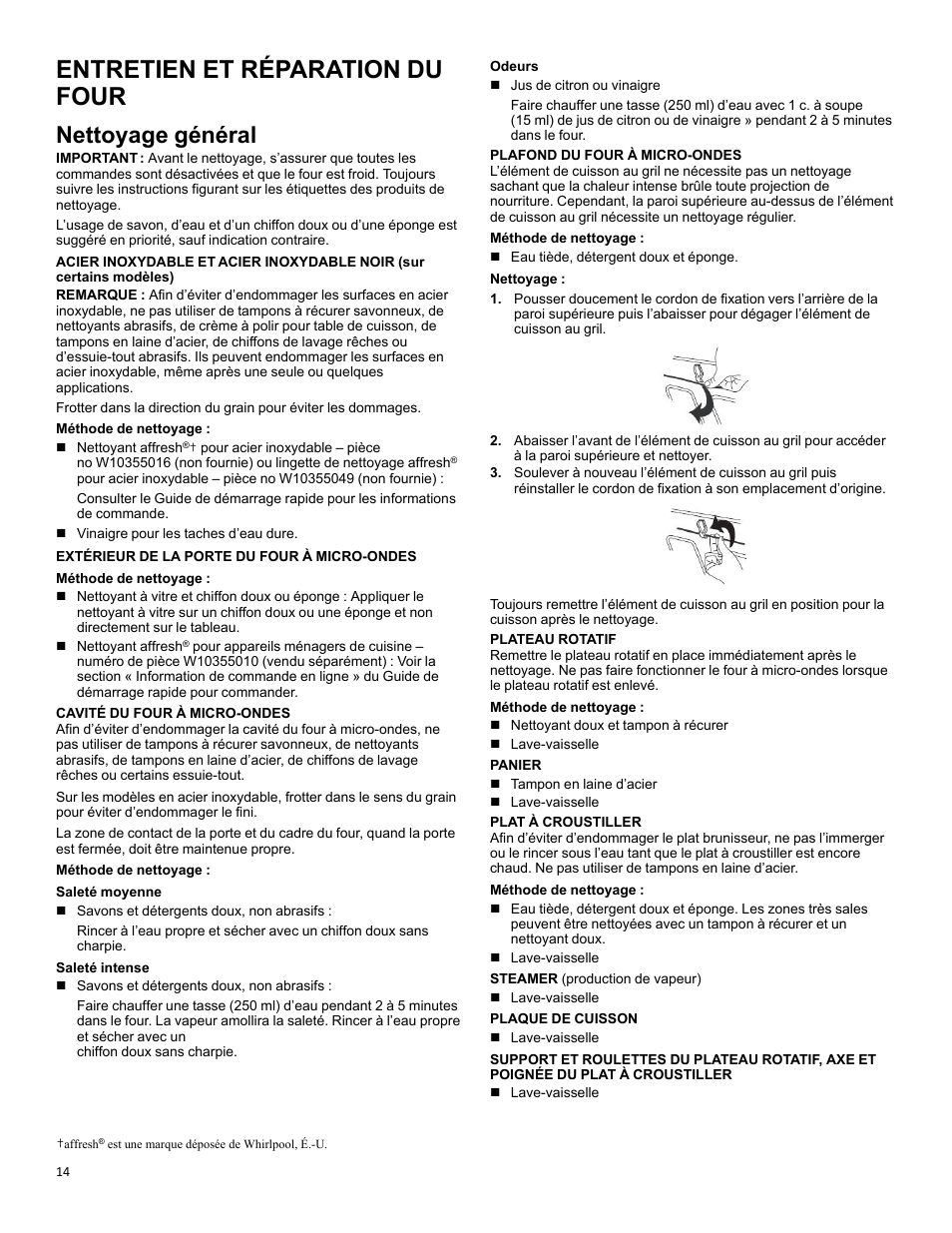 ENTRETIEN ET RÉPARATION DU FOUR

Nettoyage général

IMPORTANT : Avant le nettoyage, s'assurer que toutes les commandes sont désactivées et que le four est froid. Toujours suivre les instructions figurant sur les étiquettes des produits de nettoyage.

L'usage de savon, d'eau et d'un chiffon doux ou d'une éponge est suggéré en priorité, sauf indication contraire.

ACIER INOXYDABLE ET ACIER INOXYDABLE NOIR (sur certains modèles)

REMARQUE : Afin d'éviter d'endommager les surfaces en acier inoxydable, ne pas utiliser de tampons à récurer savonneux, de nettoyants abrasifs, de crème à polir pour table de cuisson, de tampons en laine d'acier, de chiffons de lavage rêches ou d'essuie-tout abrasifs. Ils peuvent endommager les surfaces en acier inoxydable, même après une seule ou quelques applications.

Frotter dans la direction du grain pour éviter les dommages.

Méthode de nettoyage :

■ Nettoyant affresh®† pour acier inoxydable – pièce no W10355016 (non fournie) ou lingette de nettoyage affresh® pour acier inoxydable – pièce no W10355049 (non fournie) :

Consulter le Guide de démarrage rapide pour les informations de commande.

■ Vinaigre pour les taches d'eau dure.

EXTÉRIEUR DE LA PORTE DU FOUR À MICRO-ONDES

Méthode de nettoyage :

■ Nettoyant à vitre et chiffon doux ou éponge : Appliquer le nettoyant à vitre sur un chiffon doux ou une éponge et non directement sur le tableau.

■ Nettoyant affresh® pour appareils ménagers de cuisine – numéro de pièce W10355010 (vendu séparément) : Voir la section « Information de commande en ligne » du Guide de démarrage rapide pour commander.

CAVITÉ DU FOUR À MICRO-ONDES
Afin d'éviter d'endommager la cavité du four à micro-ondes, ne pas utiliser de tampons à récurer savonneux, de nettoyants abrasifs, de tampons en laine d'acier, de chiffons de lavage rêches ou certains essuie-tout.

Sur les modèles en acier inoxydable, frotter dans le sens du grain pour éviter d'endommager le fini.

La zone de contact de la porte et du cadre du four, quand la porte est fermée, doit être maintenue propre.

Méthode de nettoyage :

Saleté moyenne

■ Savons et détergents doux, non abrasifs :

Rincer à l'eau propre et sécher avec un chiffon doux sans charpie.

Saleté intense

■ Savons et détergents doux, non abrasifs :

Faire chauffer une tasse (250 ml) d'eau pendant 2 à 5 minutes dans le four. La vapeur amollira la saleté. Rincer à l'eau propre et sécher avec un chiffon doux sans charpie.

Odeurs

■ Jus de citron ou vinaigre

Faire chauffer une tasse (250 ml) d'eau avec 1 c. à soupe (15 ml) de jus de citron ou de vinaigre » pendant 2 à 5 minutes dans le four.

PLAFOND DU FOUR À MICRO-ONDES
L'élément de cuisson au gril ne nécessite pas un nettoyage sachant que la chaleur intense brûle toute projection de nourriture. Cependant, la paroi supérieure au-dessus de l'élément de cuisson au gril nécessite un nettoyage régulier.

Méthode de nettoyage :

■ Eau tiède, détergent doux et éponge.

Nettoyage :

1. Pousser doucement le cordon de fixation vers l'arrière de la paroi supérieure puis l'abaisser pour dégager l'élément de cuisson au gril.

2. Abaisser l'avant de l'élément de cuisson au gril pour accéder à la paroi supérieure et nettoyer.

3. Soulever à nouveau l'élément de cuisson au gril puis réinstaller le cordon de fixation à son emplacement d'origine.

Toujours remettre l'élément de cuisson au gril en position pour la cuisson après le nettoyage.

PLATEAU ROTATIF
Remettre le plateau rotatif en place immédiatement après le nettoyage. Ne pas faire fonctionner le four à micro-ondes lorsque le plateau rotatif est enlevé.

Méthode de nettoyage :

■ Nettoyant doux et tampon à récurer

■ Lave-vaisselle

PANIER

■ Tampon en laine d'acier

■ Lave-vaisselle

PLAT À CROUSTILLER
Afin d'éviter d'endommager le plat brunisseur, ne pas l'immerger ou le rincer sous l'eau tant que le plat à croustiller est encore chaud. Ne pas utiliser de tampons en laine d'acier.

Méthode de nettoyage :

■ Eau tiède, détergent doux et éponge. Les zones très sales peuvent être nettoyées avec un tampon à récurer et un nettoyant doux.

■ Lave-vaisselle

STEAMER (production de vapeur)

■ Lave-vaisselle

PLAQUE DE CUISSON

■ Lave-vaisselle

SUPPORT ET ROULETTES DU PLATEAU ROTATIF, AXE ET POIGNÉE DU PLAT À CROUSTILLER

■ Lave-vaisselle

†affresh® est une marque déposée de Whirlpool, É.-U.

14